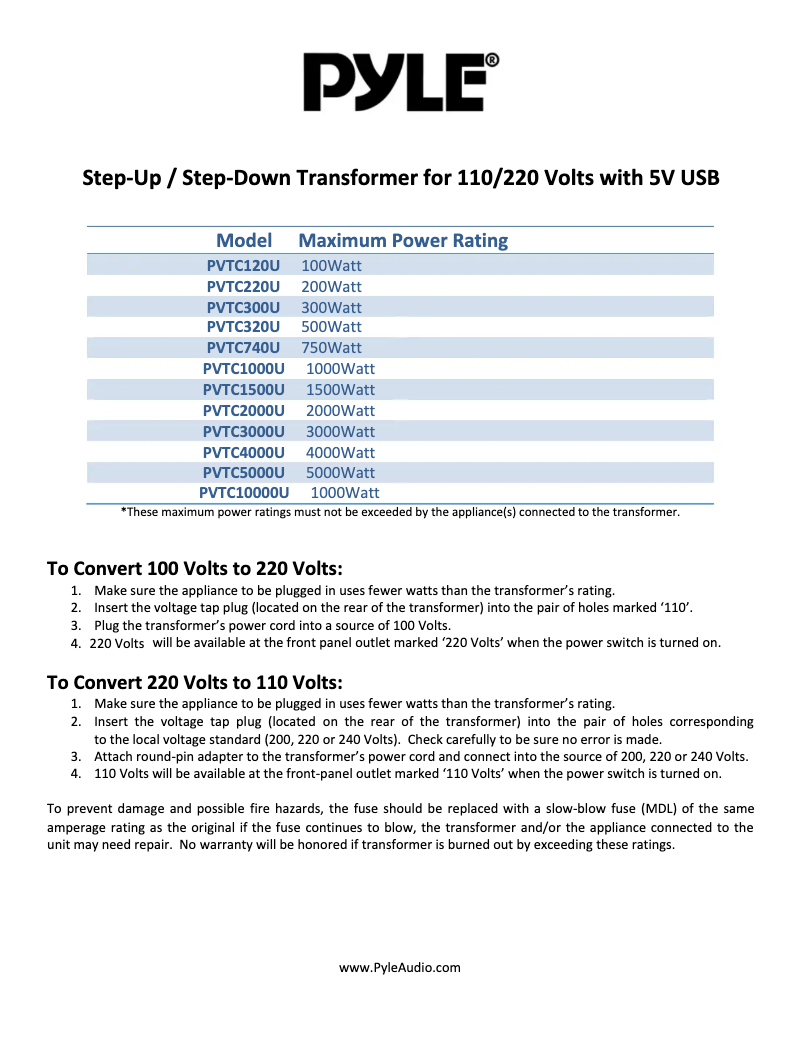 PYLE®

Step-Up / Step-Down Transformer for 110/220 Volts with 5V USB

| Model | Maximum Power Rating |
|---|---|
| PVTC120U | 100Watt |
| PVTC220U | 200Watt |
| PVTC300U | 300Watt |
| PVTC320U | 500Watt |
| PVTC740U | 750Watt |
| PVTC1000U | 1000Watt |
| PVTC1500U | 1500Watt |
| PVTC2000U | 2000Watt |
| PVTC3000U | 3000Watt |
| PVTC4000U | 4000Watt |
| PVTC5000U | 5000Watt |
| PVTC10000U | 1000Watt |

*These maximum power ratings must not be exceeded by the appliance(s) connected to the transformer.

To Convert 100 Volts to 220 Volts:
1. Make sure the appliance to be plugged in uses fewer watts than the transformer's rating.
2. Insert the voltage tap plug (located on the rear of the transformer) into the pair of holes marked '110'.
3. Plug the transformer's power cord into a source of 100 Volts.
4. 220 Volts will be available at the front panel outlet marked '220 Volts' when the power switch is turned on.

To Convert 220 Volts to 110 Volts:
1. Make sure the appliance to be plugged in uses fewer watts than the transformer's rating.
2. Insert the voltage tap plug (located on the rear of the transformer) into the pair of holes corresponding to the local voltage standard (200, 220 or 240 Volts). Check carefully to be sure no error is made.
3. Attach round-pin adapter to the transformer's power cord and connect into the source of 200, 220 or 240 Volts.
4. 110 Volts will be available at the front-panel outlet marked '110 Volts' when the power switch is turned on.

To prevent damage and possible fire hazards, the fuse should be replaced with a slow-blow fuse (MDL) of the same amperage rating as the original if the fuse continues to blow, the transformer and/or the appliance connected to the unit may need repair. No warranty will be honored if transformer is burned out by exceeding these ratings.

www.PyleAudio.com